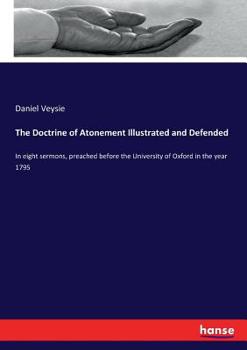 Daniel Veysie

The Doctrine of Atonement Illustrated and Defended

In eight sermons, preached before the University of Oxford in the year 1795

hanse